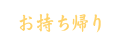 お持ち帰り